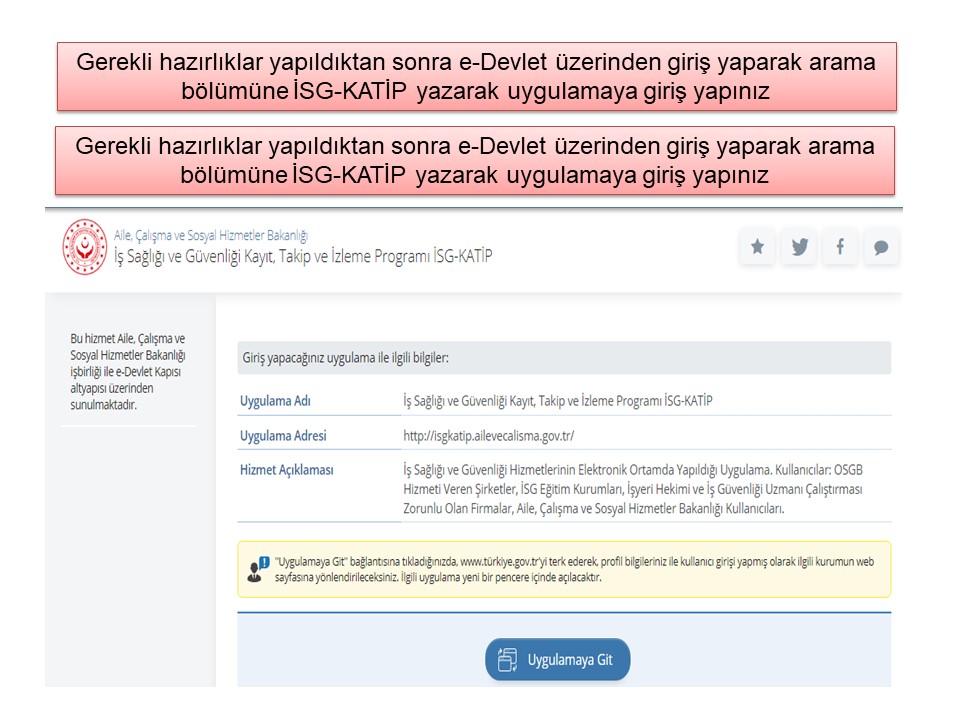 Gerekli hazırlıklar yapıldıktan sonra e-Devlet üzerinden giriş yaparak arama bölümüne İSG-KATİP yazarak uygulamaya giriş yapınız

Gerekli hazırlıklar yapıldıktan sonra e-Devlet üzerinden giriş yaparak arama bölümüne İSG-KATİP yazarak uygulamaya giriş yapınız

Aile, Çalışma ve Sosyal Hizmetler Bakanlığı
İş Sağlığı ve Güvenliği Kayıt, Takip ve İzleme Programı İSG-KATİP

Bu hizmet Aile, Çalışma ve Sosyal Hizmetler Bakanlığı işbirliği ile e-Devlet Kapısı altyapısı üzerinden sunulmaktadır.

Giriş yapacağınız uygulama ile ilgili bilgiler:

Uygulama Adı
İş Sağlığı ve Güvenliği Kayıt, Takip ve İzleme Programı İSG-KATİP

Uygulama Adresi
http://isgkatip.ailevecalisma.gov.tr/

Hizmet Açıklaması
İş Sağlığı ve Güvenliği Hizmetlerinin Elektronik Ortamda Yapıldığı Uygulama. Kullanıcılar: OSGB Hizmeti Veren Şirketler, İSG Eğitim Kurumları, İşyeri Hekimi ve İş Güvenliği Uzmanı Çalıştırması Zorunlu Olan Firmalar, Aile, Çalışma ve Sosyal Hizmetler Bakanlığı Kullanıcıları.

"Uygulamaya Git" bağlantısına tıkladığınızda, www.türkiye.gov.tr'yi terk ederek, profil bilgileriniz ile kullanıcı girişi yapmış olarak ilgili kurumun web sayfasına yönlendirileceksiniz. İlgili uygulama yeni bir pencere içinde açılacaktır.

Uygulamaya Git